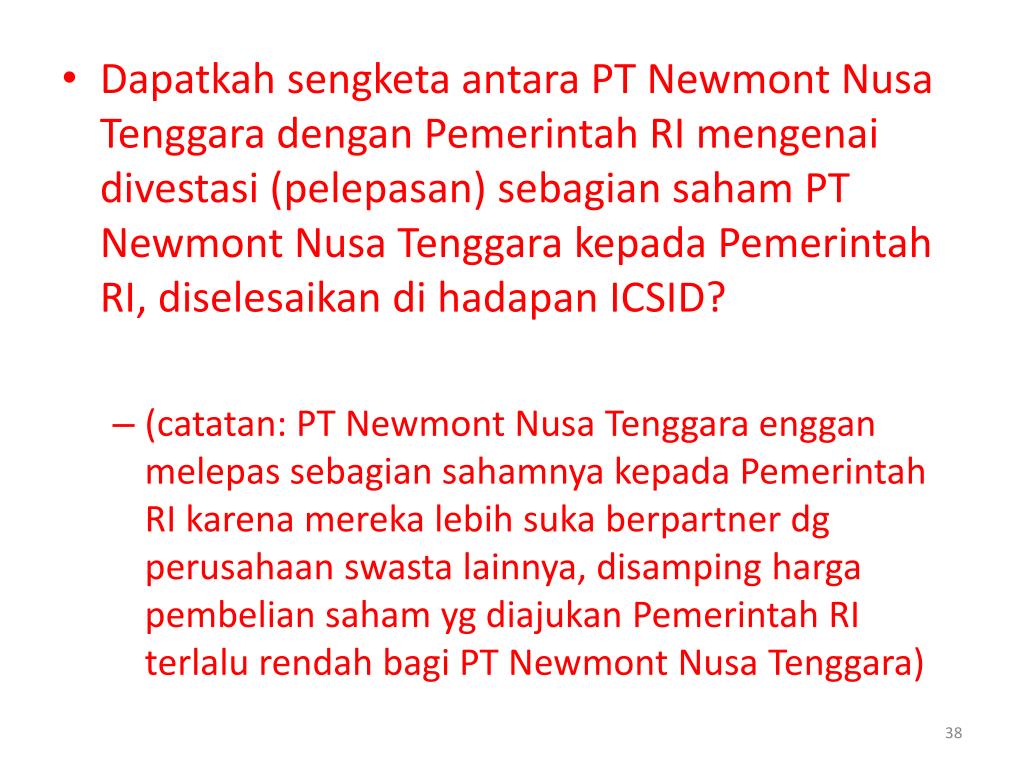 • Dapatkah sengketa antara PT Newmont Nusa Tenggara dengan Pemerintah RI mengenai divestasi (pelepasan) sebagian saham PT Newmont Nusa Tenggara kepada Pemerintah RI, diselesaikan di hadapan ICSID?

– (catatan: PT Newmont Nusa Tenggara enggan melepas sebagian sahamnya kepada Pemerintah RI karena mereka lebih suka berpartner dg perusahaan swasta lainnya, disamping harga pembelian saham yg diajukan Pemerintah RI terlalu rendah bagi PT Newmont Nusa Tenggara)

38